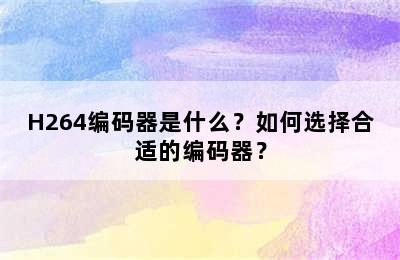 H264编码器是什么？如何选择合适的编码器？